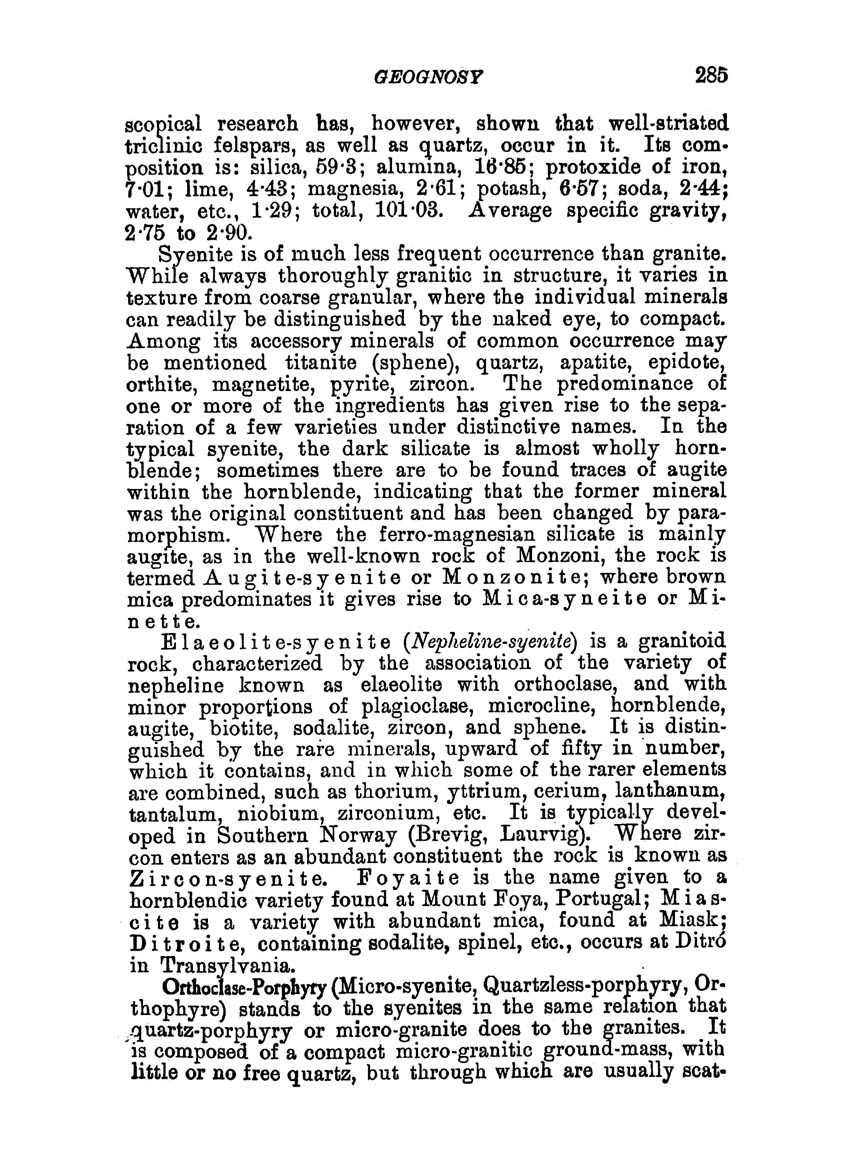 GEOGNOSY 285

scopical research has, however, shown that well-striated triclinic felspars, as well as quartz, occur in it. Its composition is: silica, 59·3; alumina, 16·85; protoxide of iron, 7·01; lime, 4·43; magnesia, 2·61; potash, 6·57; soda, 2·44; water, etc., 1·29; total, 101·03. Average specific gravity, 2·75 to 2·90.

Syenite is of much less frequent occurrence than granite. While always thoroughly granitic in structure, it varies in texture from coarse granular, where the individual minerals can readily be distinguished by the naked eye, to compact. Among its accessory minerals of common occurrence may be mentioned titanite (sphene), quartz, apatite, epidote, orthite, magnetite, pyrite, zircon. The predominance of one or more of the ingredients has given rise to the separation of a few varieties under distinctive names. In the typical syenite, the dark silicate is almost wholly hornblende; sometimes there are to be found traces of augite within the hornblende, indicating that the former mineral was the original constituent and has been changed by paramorphism. Where the ferro-magnesian silicate is mainly augite, as in the well-known rock of Monzoni, the rock is termed Augite-syenite or Monzonite; where brown mica predominates it gives rise to Mica-syneite or Minette.

Elaeolite-syenite (Nepheline-syenite) is a granitoid rock, characterized by the association of the variety of nepheline known as elaeolite with orthoclase, and with minor proportions of plagioclase, microcline, hornblende, augite, biotite, sodalite, zircon, and sphene. It is distinguished by the rare minerals, upward of fifty in number, which it contains, and in which some of the rarer elements are combined, such as thorium, yttrium, cerium, lanthanum, tantalum, niobium, zirconium, etc. It is typically developed in Southern Norway (Brevig, Laurvig). Where zircon enters as an abundant constituent the rock is known as Zircon-syenite. Foyaite is the name given to a hornblendic variety found at Mount Foya, Portugal; Miascite is a variety with abundant mica, found at Miask; Ditroite, containing sodalite, spinel, etc., occurs at Ditró in Transylvania.

Orthoclase-Porphyry (Micro-syenite, Quartzless-porphyry, Orthophyre) stands to the syenites in the same relation that quartz-porphyry or micro-granite does to the granites. It is composed of a compact micro-granitic ground-mass, with little or no free quartz, but through which are usually scat-